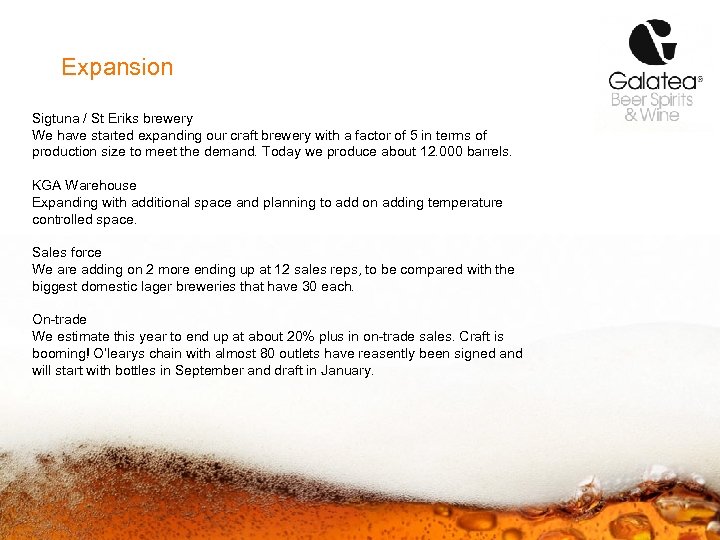 Expansion

Galatea®
Beer Spirits
& Wine

Sigtuna / St Eriks brewery
We have started expanding our craft brewery with a factor of 5 in terms of production size to meet the demand. Today we produce about 12.000 barrels.

KGA Warehouse
Expanding with additional space and planning to add on adding temperature controlled space.

Sales force
We are adding on 2 more ending up at 12 sales reps, to be compared with the biggest domestic lager breweries that have 30 each.

On-trade
We estimate this year to end up at about 20% plus in on-trade sales. Craft is booming! O'learys chain with almost 80 outlets have reasently been signed and will start with bottles in September and draft in January.